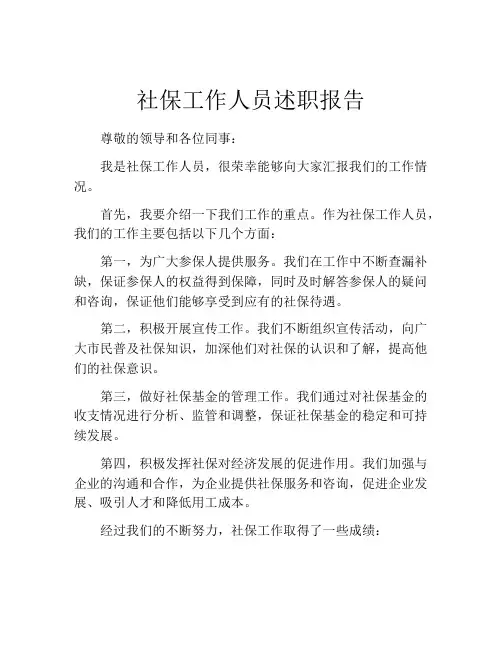 社保工作人员述职报告

尊敬的领导和各位同事：

我是社保工作人员，很荣幸能够向大家汇报我们的工作情况。

首先，我要介绍一下我们工作的重点。作为社保工作人员，我们的工作主要包括以下几个方面：

第一，为广大参保人提供服务。我们在工作中不断查漏补缺，保证参保人的权益得到保障，同时及时解答参保人的疑问和咨询，保证他们能够享受到应有的社保待遇。

第二，积极开展宣传工作。我们不断组织宣传活动，向广大市民普及社保知识，加深他们对社保的认识和了解，提高他们的社保意识。

第三，做好社保基金的管理工作。我们通过对社保基金的收支情况进行分析、监管和调整，保证社保基金的稳定和可持续发展。

第四，积极发挥社保对经济发展的促进作用。我们加强与企业的沟通和合作，为企业提供社保服务和咨询，促进企业发展、吸引人才和降低用工成本。

经过我们的不断努力，社保工作取得了一些成绩：